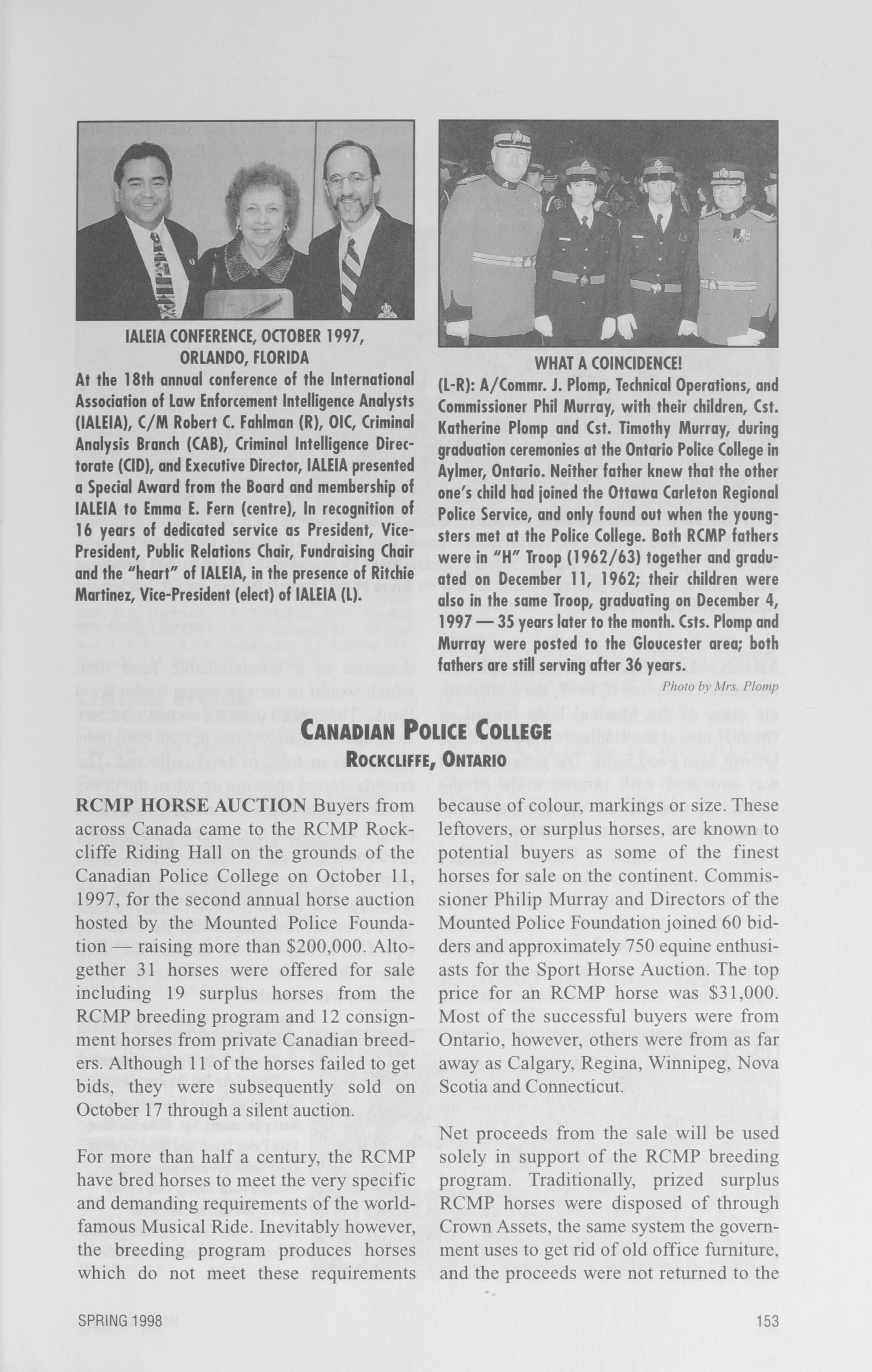 IALEIA CONFERENCE, OCTOBER 1997, ORLANDO, FLORIDA
At the 18th annual conference of the International Association of Law Enforcement Intelligence Analysts (IALEIA), C/M Robert C. Fahlman (R), OIC, Criminal Analysis Branch (CAB), Criminal Intelligence Directorate (CID), and Executive Director, IALEIA presented a Special Award from the Board and membership of IALEIA to Emma E. Fern (centre), In recognition of 16 years of dedicated service as President, Vice-President, Public Relations Chair, Fundraising Chair and the "heart" of IALEIA, in the presence of Ritchie Martinez, Vice-President (elect) of IALEIA (L).

WHAT A COINCIDENCE!
(L-R): A/Commr. J. Plomp, Technical Operations, and Commissioner Phil Murray, with their children, Cst. Katherine Plomp and Cst. Timothy Murray, during graduation ceremonies at the Ontario Police College in Aylmer, Ontario. Neither father knew that the other one's child had joined the Ottawa Carleton Regional Police Service, and only found out when the youngsters met at the Police College. Both RCMP fathers were in "H" Troop (1962/63) together and graduated on December 11, 1962; their children were also in the same Troop, graduating on December 4, 1997 — 35 years later to the month. Csts. Plomp and Murray were posted to the Gloucester area; both fathers are still serving after 36 years.
Photo by Mrs. Plomp

CANADIAN POLICE COLLEGE
ROCKCLIFFE, ONTARIO

RCMP HORSE AUCTION Buyers from across Canada came to the RCMP Rockcliffe Riding Hall on the grounds of the Canadian Police College on October 11, 1997, for the second annual horse auction hosted by the Mounted Police Foundation — raising more than $200,000. Altogether 31 horses were offered for sale including 19 surplus horses from the RCMP breeding program and 12 consignment horses from private Canadian breeders. Although 11 of the horses failed to get bids, they were subsequently sold on October 17 through a silent auction.

For more than half a century, the RCMP have bred horses to meet the very specific and demanding requirements of the world-famous Musical Ride. Inevitably however, the breeding program produces horses which do not meet these requirements because of colour, markings or size. These leftovers, or surplus horses, are known to potential buyers as some of the finest horses for sale on the continent. Commissioner Philip Murray and Directors of the Mounted Police Foundation joined 60 bidders and approximately 750 equine enthusiasts for the Sport Horse Auction. The top price for an RCMP horse was $31,000. Most of the successful buyers were from Ontario, however, others were from as far away as Calgary, Regina, Winnipeg, Nova Scotia and Connecticut.

Net proceeds from the sale will be used solely in support of the RCMP breeding program. Traditionally, prized surplus RCMP horses were disposed of through Crown Assets, the same system the government uses to get rid of old office furniture, and the proceeds were not returned to the

SPRING 1998
153